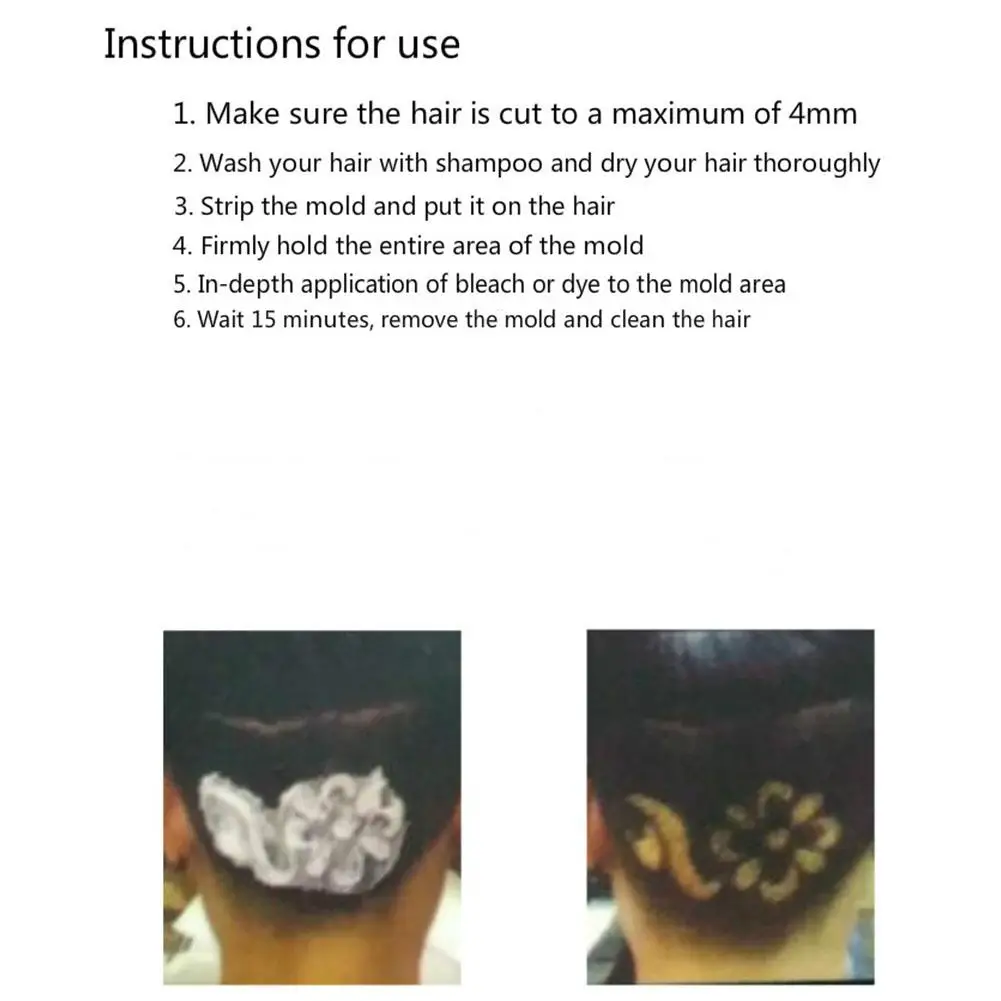 Instructions for use

1. Make sure the hair is cut to a maximum of 4mm
2. Wash your hair with shampoo and dry your hair thoroughly
3. Strip the mold and put it on the hair
4. Firmly hold the entire area of the mold
5. In-depth application of bleach or dye to the mold area
6. Wait 15 minutes, remove the mold and clean the hair